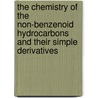 the chemistry of the non-benzenoid hydrocarbons and their simple derivatives